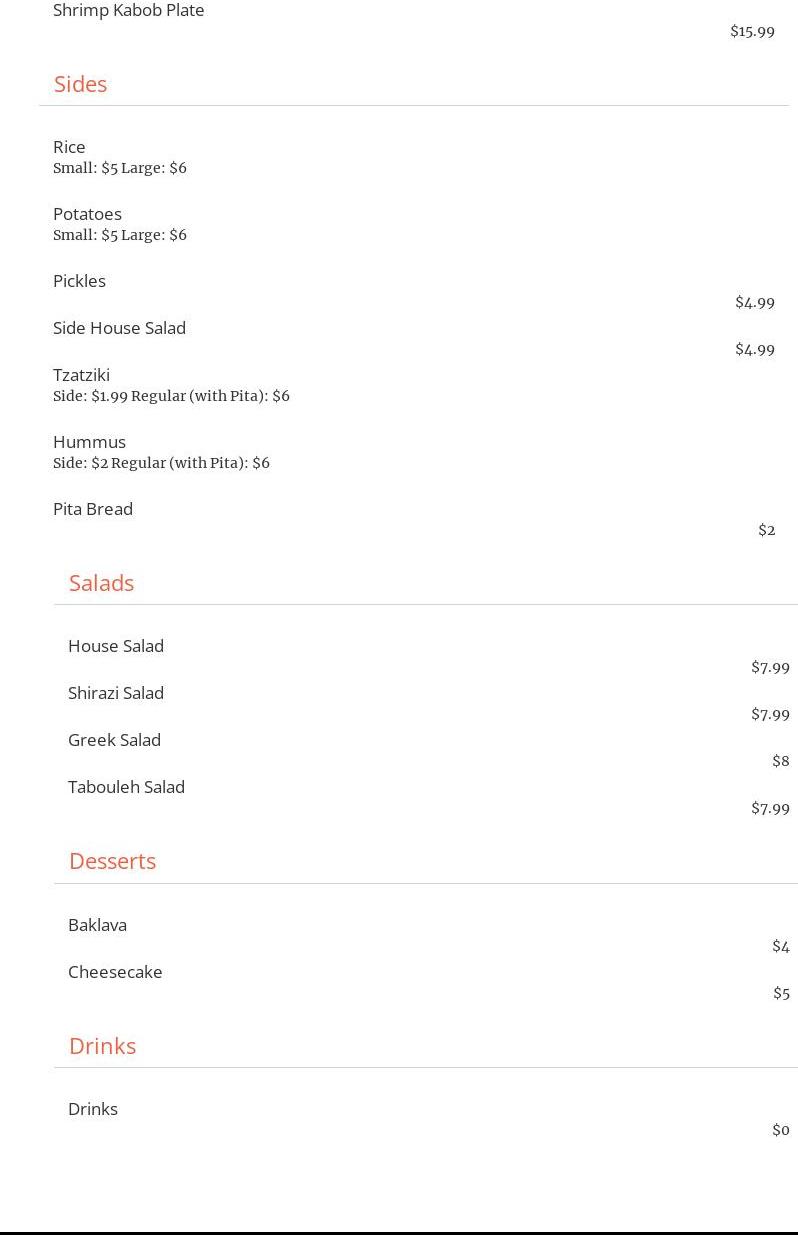 Shrimp Kabob Plate
$15.99

Sides

Rice
Small: $5 Large: $6

Potatoes
Small: $5 Large: $6

Pickles
$4.99

Side House Salad
$4.99

Tzatziki
Side: $1.99 Regular (with Pita): $6

Hummus
Side: $2 Regular (with Pita): $6

Pita Bread
$2

Salads

House Salad
$7.99

Shirazi Salad
$7.99

Greek Salad
$8

Tabouleh Salad
$7.99

Desserts

Baklava
$4

Cheesecake
$5

Drinks

Drinks
$0